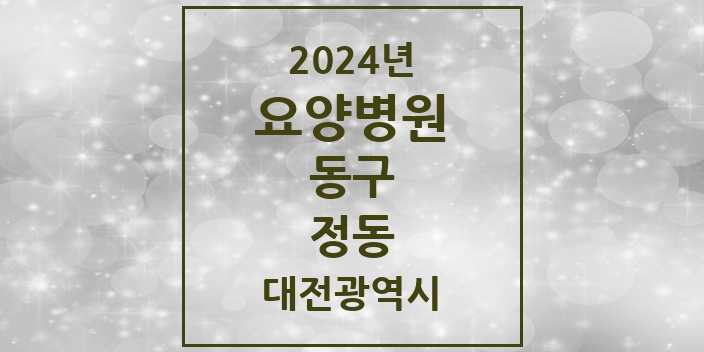 2024년
요양병원
동구
정동
대전광역시